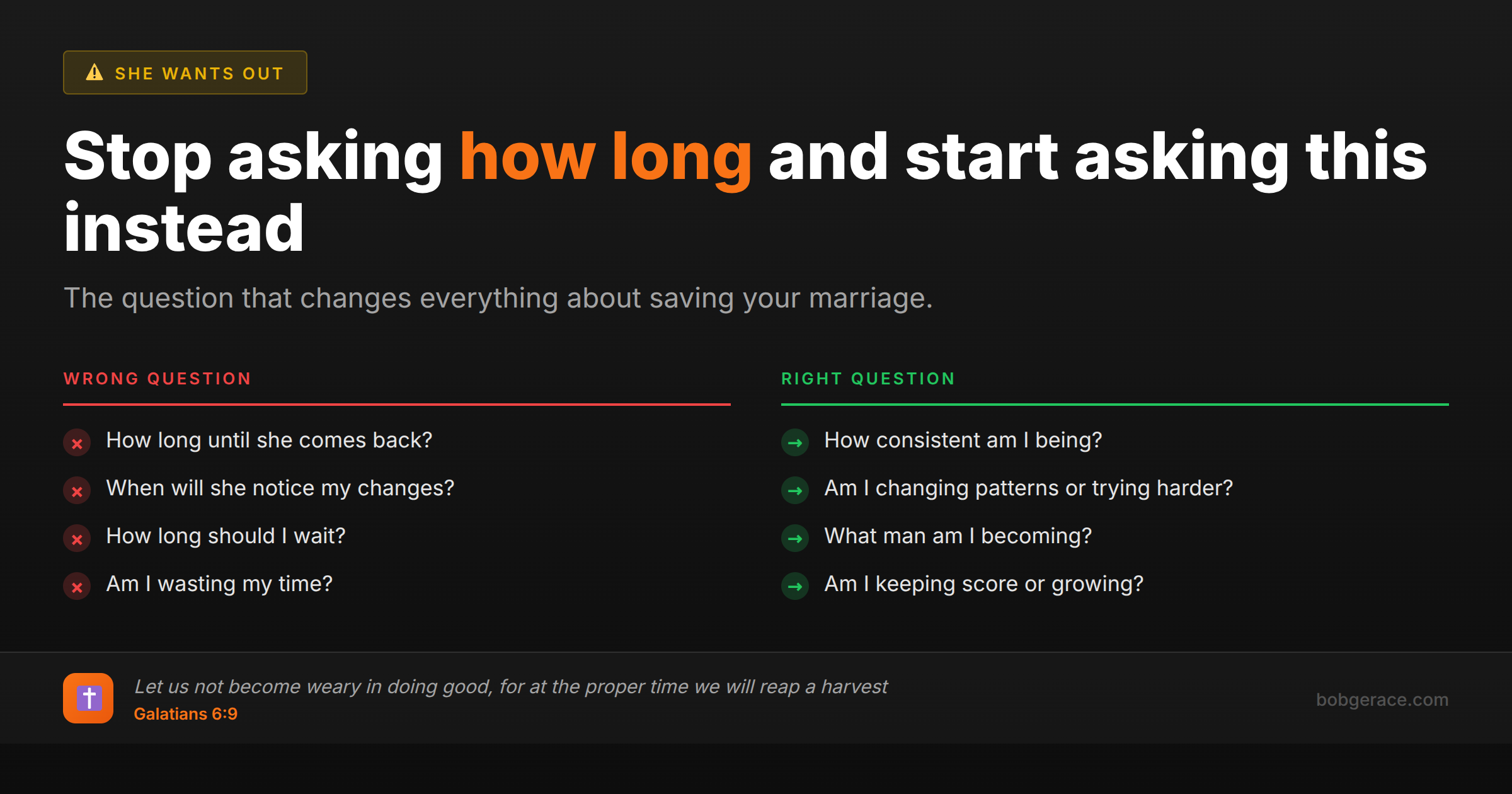 SHE WANTS OUT

Stop asking how long and start asking this instead

The question that changes everything about saving your marriage.

WRONG QUESTION

How long until she comes back?

When will she notice my changes?

How long should I wait?

Am I wasting my time?

RIGHT QUESTION

How consistent am I being?

Am I changing patterns or trying harder?

What man am I becoming?

Am I keeping score or growing?

Let us not become weary in doing good, for at the proper time we will reap a harvest
Galatians 6:9

bobgerace.com